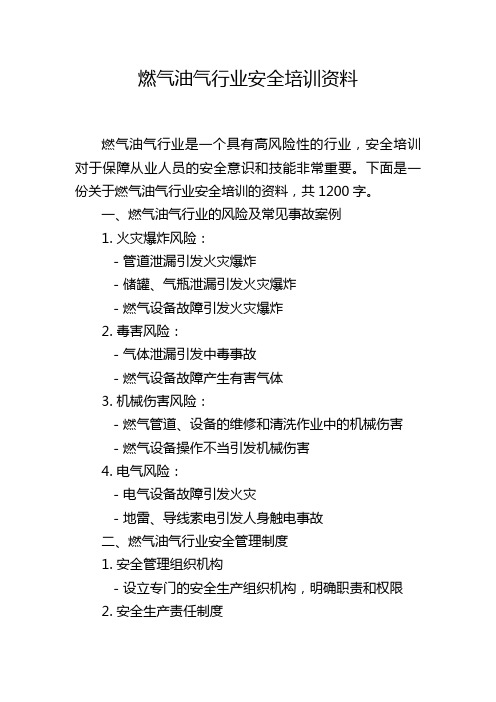 燃气油气行业安全培训资料

燃气油气行业是一个具有高风险性的行业，安全培训对于保障从业人员的安全意识和技能非常重要。下面是一份关于燃气油气行业安全培训的资料，共 1200 字。

一、燃气油气行业的风险及常见事故案例

1. 火灾爆炸风险：

- 管道泄漏引发火灾爆炸

- 储罐、气瓶泄漏引发火灾爆炸

- 燃气设备故障引发火灾爆炸

2. 毒害风险：

- 气体泄漏引发中毒事故

- 燃气设备故障产生有害气体

3. 机械伤害风险：

- 燃气管道、设备的维修和清洗作业中的机械伤害

- 燃气设备操作不当引发机械伤害

4. 电气风险：

- 电气设备故障引发火灾

- 地雷、导线索电引发人身触电事故

二、燃气油气行业安全管理制度

1. 安全管理组织机构

- 设立专门的安全生产组织机构，明确职责和权限

2. 安全生产责任制度